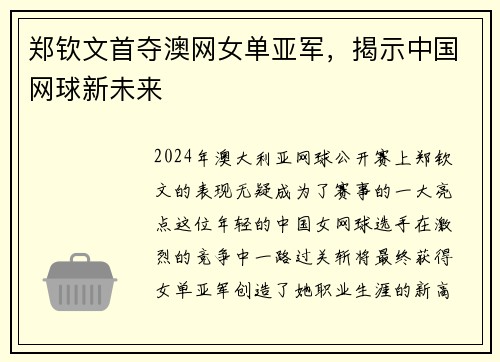 郑钦文首夺澳网女单亚军，揭示中国网球新未来

2024年澳大利亚网球公开赛上郑钦文的表现无疑成为了赛事的一大亮点这位年轻的中国女网球选手在激烈的竞争中一路过关斩将最终获得女单亚军创造了她职业生涯的新高